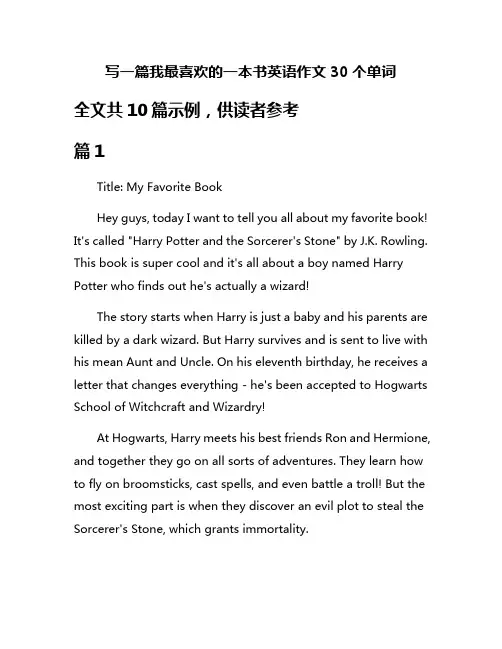 写一篇我最喜欢的一本书英语作文 30 个单词

全文共 10 篇示例，供读者参考

篇 1

Title: My Favorite Book

Hey guys, today I want to tell you all about my favorite book! It's called "Harry Potter and the Sorcerer's Stone" by J.K. Rowling. This book is super cool and it's all about a boy named Harry Potter who finds out he's actually a wizard!

The story starts when Harry is just a baby and his parents are killed by a dark wizard. But Harry survives and is sent to live with his mean Aunt and Uncle. On his eleventh birthday, he receives a letter that changes everything - he's been accepted to Hogwarts School of Witchcraft and Wizardry!

At Hogwarts, Harry meets his best friends Ron and Hermione, and together they go on all sorts of adventures. They learn how to fly on broomsticks, cast spells, and even battle a troll! But the most exciting part is when they discover an evil plot to steal the Sorcerer's Stone, which grants immortality.